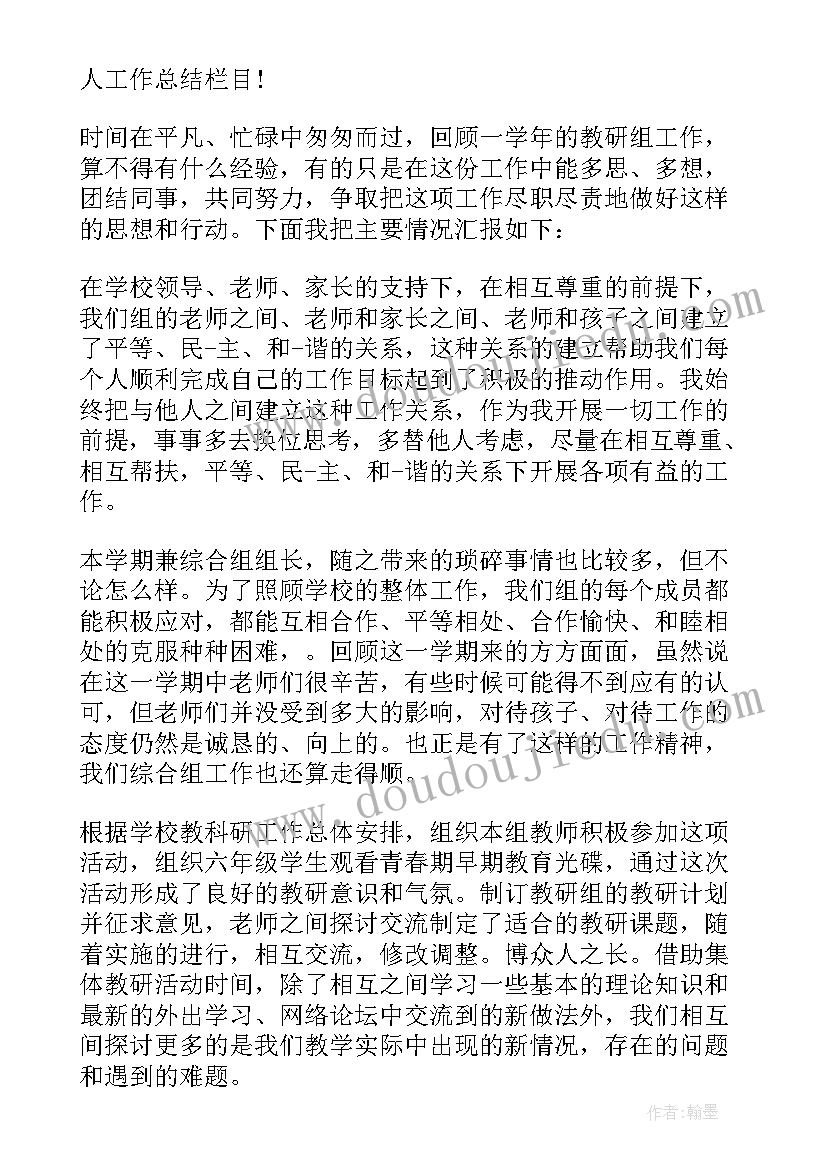 人工作总结栏目!

时间在平凡、忙碌中匆匆而过，回顾一学年的教研组工作，算不得有什么经验，有的只是在这份工作中能多思、多想，团结同事，共同努力，争取把这项工作尽职尽责地做好这样的思想和行动。下面我把主要情况汇报如下：

在学校领导、老师、家长的支持下，在相互尊重的前提下，我们组的老师之间、老师和家长之间、老师和孩子之间建立了平等、民-主、和-谐的关系，这种关系的建立帮助我们每个人顺利完成自己的工作目标起到了积极的推动作用。我始终把与他人之间建立这种工作关系，作为我开展一切工作的前提，事事多去换位思考，多替他人考虑，尽量在相互尊重、相互帮扶，平等、民-主、和-谐的关系下开展各项有益的工作。

本学期兼综合组组长，随之带来的琐碎事情也比较多，但不论怎么样。为了照顾学校的整体工作，我们组的每个成员都能积极应对，都能互相合作、平等相处、合作愉快、和睦相处的克服种种困难，。回顾这一学期来的方方面面，虽然说在这一学期中老师们很辛苦，有些时候可能得不到应有的认可，但老师们并没受到多大的影响，对待孩子、对待工作的态度仍然是诚恳的、向上的。也正是有了这样的工作精神，我们综合组工作也还算走得顺。

根据学校教科研工作总体安排，组织本组教师积极参加这项活动，组织六年级学生观看青春期早期教育光碟，通过这次活动形成了良好的教研意识和气氛。制订教研组的教研计划并征求意见，老师之间探讨交流制定了适合的教研课题，随着实施的进行，相互交流，修改调整。博众人之长。借助集体教研活动时间，除了相互之间学习一些基本的理论知识和最新的外出学习、网络论坛中交流到的新做法外，我们相互间探讨更多的是我们教学实际中出现的新情况，存在的问题和遇到的难题。

www.doudoujie.com

作者：翰墨